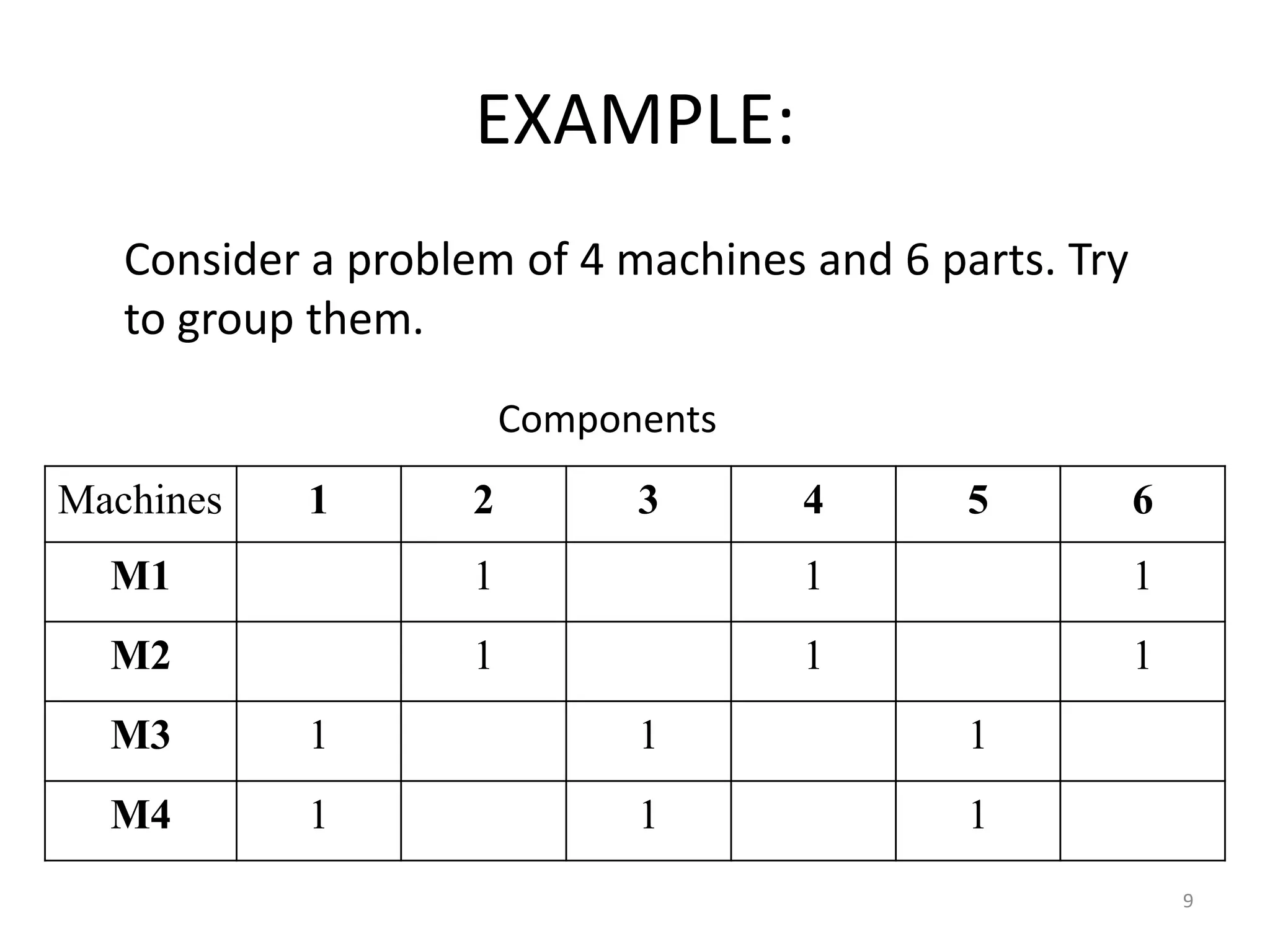 EXAMPLE:

Consider a problem of 4 machines and 6 parts. Try to group them.

Components

| Machines | 1 | 2 | 3 | 4 | 5 | 6 |
|---|---|---|---|---|---|---|
| M1 | | 1 | | 1 | | 1 |
| M2 | | 1 | | 1 | | 1 |
| M3 | 1 | | 1 | | 1 | |
| M4 | 1 | | 1 | | 1 | |

9